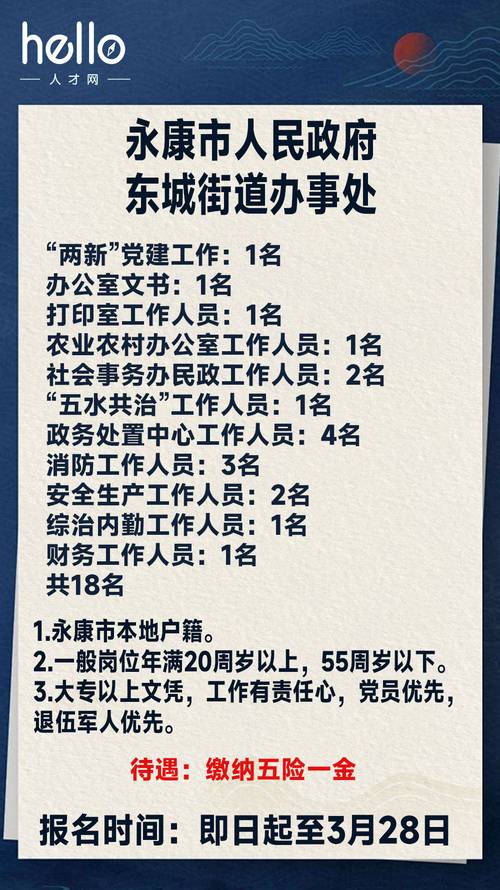 hello
人才网

永康市人民政府
东城街道办事处

“两新”党建工作：1名
办公室文书：1名
打印室工作人员：1名
农业农村办公室工作人员：1名
社会事务办民政工作人员：2名
“五水共治”工作人员：1名
政务处置中心工作人员：4名
消防工作人员：3名
安全生产工作人员：2名
综治内勤工作人员：1名
财务工作人员：1名
共18名

1.永康市本地户籍。
2.一般岗位年满20周岁以上，55周岁以下。
3.大专以上文凭，工作有责任心，党员优先，退伍军人优先。

待遇：缴纳五险一金

报名时间：即日起至3月28日